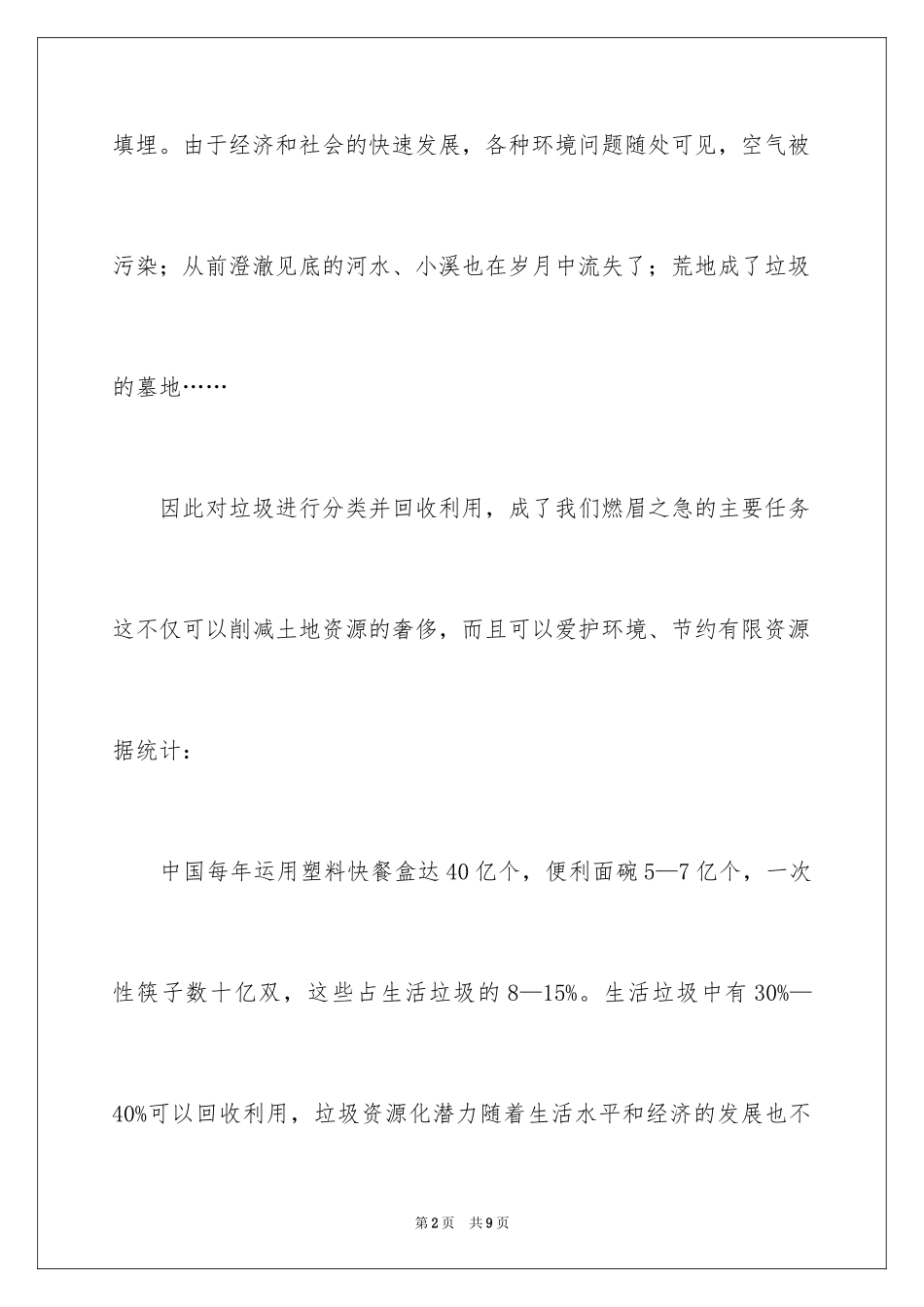 填埋。由于经济和社会的快速发展，各种环境问题随处可见，空气被污染；从前澄澈见底的河水、小溪也在岁月中流失了；荒地成了垃圾的墓地……

因此对垃圾进行分类并回收利用，成了我们燃眉之急的主要任务这不仅可以削减土地资源的奢侈，而且可以爱护环境、节约有限资源据统计：

中国每年运用塑料快餐盒达40亿个，便利面碗5—7亿个，一次性筷子数十亿双，这些占生活垃圾的8—15%。生活垃圾中有30%—40%可以回收利用，垃圾资源化潜力随着生活水平和经济的发展也不

第2页 共9页